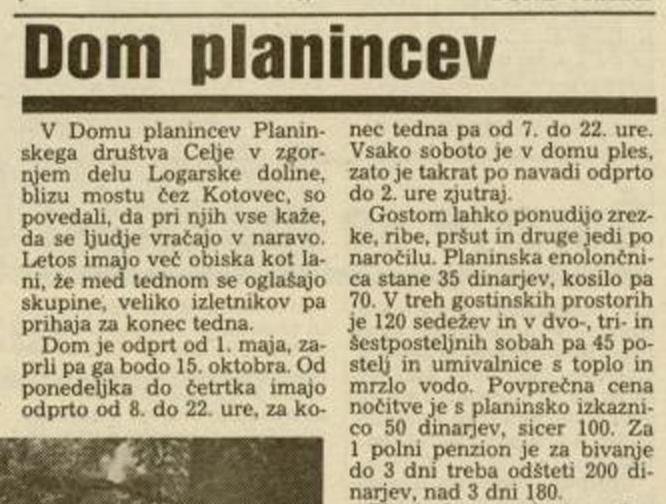 Dom planincev

V Domu planincev Planinskega društva Celje v zgornjem delu Logarske doline, blizu mostu čez Kotovec, so povedali, da pri njih vse kaže, da se ljudje vračajo v naravo. Letos imajo več obiska kot lani, že med tednom se oglašajo skupine, veliko izletnikov pa prihaja za konec tedna.

Dom je odprt od 1. maja, zaprli pa ga bodo 15. oktobra. Od ponedeljka do četrtka imajo odprto od 8. do 22. ure, za konec tedna pa od 7. do 22. ure. Vsako soboto je v domu ples, zato je takrat po navadi odprto do 2. ure zjutraj.

Gostom lahko ponudijo zrezke, ribe, pršut in druge jedi po naročilu. Planinska enolončnica stane 35 dinarjev, kosilo pa 70. V treh gostinskih prostorih je 120 sedežev in v dvo-, tri- in šestposteljnih sobah pa 45 postelj in umivalnice s toplo in mrzlo vodo. Povprečna cena nočitve je s planinsko izkaznico 50 dinarjev, sicer 100. Za 1 polni penzion je za bivanje do 3 dni treba odšteti 200 dinarjev, nad 3 dni 180.